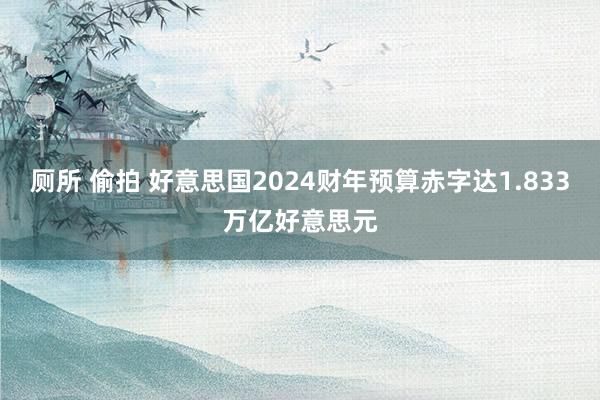 厕所 偷拍 好意思国2024财年预算赤字达1.833万亿好意思元